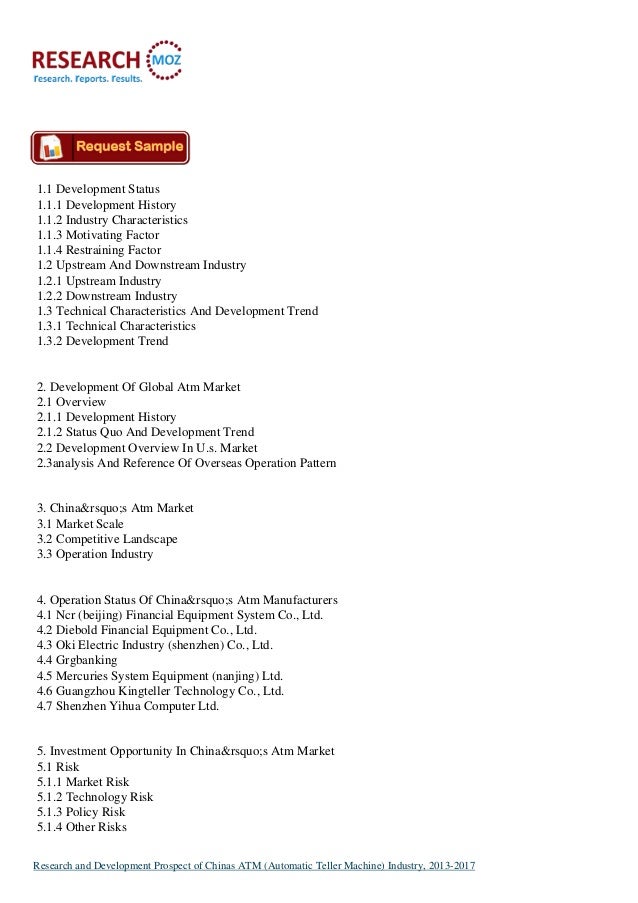 RESEARCH MOZ
Research. Reports. Results.

Request Sample

1.1 Development Status
1.1.1 Development History
1.1.2 Industry Characteristics
1.1.3 Motivating Factor
1.1.4 Restraining Factor
1.2 Upstream And Downstream Industry
1.2.1 Upstream Industry
1.2.2 Downstream Industry
1.3 Technical Characteristics And Development Trend
1.3.1 Technical Characteristics
1.3.2 Development Trend

2. Development Of Global Atm Market
2.1 Overview
2.1.1 Development History
2.1.2 Status Quo And Development Trend
2.2 Development Overview In U.s. Market
2.3analysis And Reference Of Overseas Operation Pattern

3. China&rsquo;s Atm Market
3.1 Market Scale
3.2 Competitive Landscape
3.3 Operation Industry

4. Operation Status Of China&rsquo;s Atm Manufacturers
4.1 Ncr (beijing) Financial Equipment System Co., Ltd.
4.2 Diebold Financial Equipment Co., Ltd.
4.3 Oki Electric Industry (shenzhen) Co., Ltd.
4.4 Grgbanking
4.5 Mercuries System Equipment (nanjing) Ltd.
4.6 Guangzhou Kingteller Technology Co., Ltd.
4.7 Shenzhen Yihua Computer Ltd.

5. Investment Opportunity In China&rsquo;s Atm Market
5.1 Risk
5.1.1 Market Risk
5.1.2 Technology Risk
5.1.3 Policy Risk
5.1.4 Other Risks

Research and Development Prospect of Chinas ATM (Automatic Teller Machine) Industry, 2013-2017